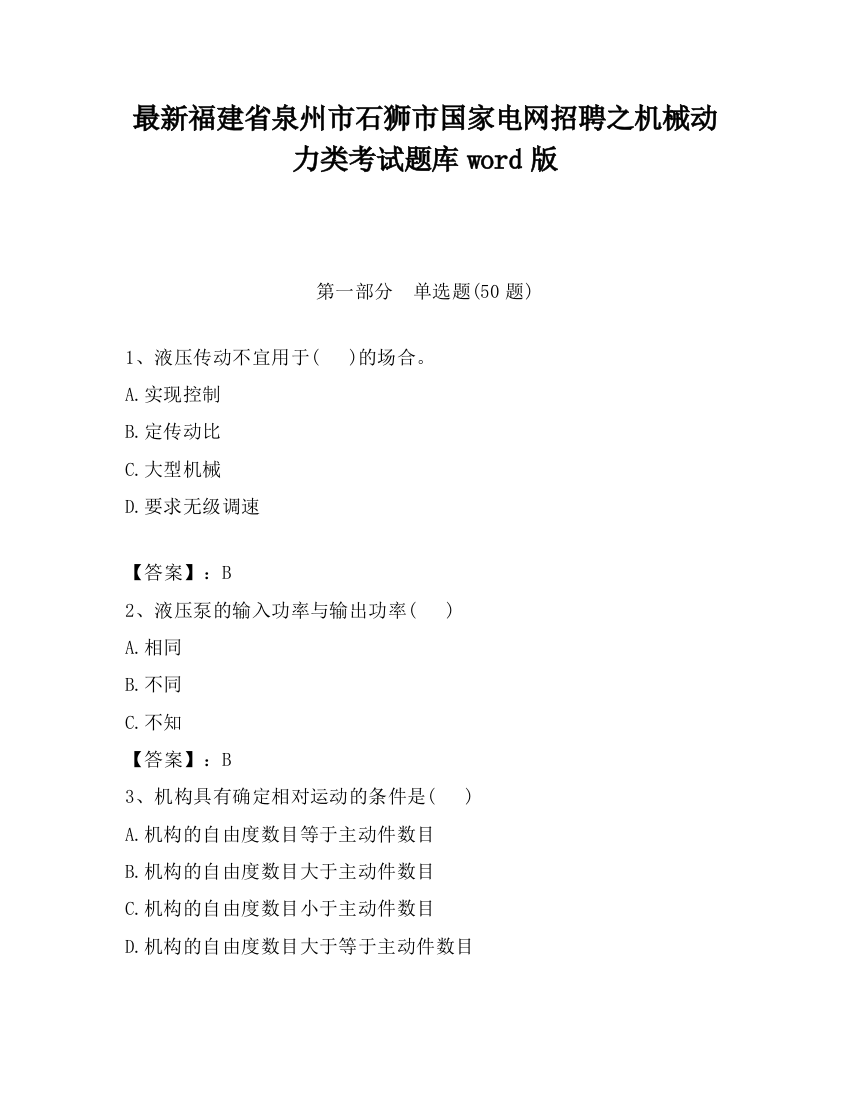 最新福建省泉州市石狮市国家电网招聘之机械动力类考试题库 word 版

第一部分　单选题(50 题)

1、液压传动不宜用于(　　)的场合。

A.实现控制

B.定传动比

C.大型机械

D.要求无级调速

【答案】：B

2、液压泵的输入功率与输出功率(　　)

A.相同

B.不同

C.不知

【答案】：B

3、机构具有确定相对运动的条件是(　　)

A.机构的自由度数目等于主动件数目

B.机构的自由度数目大于主动件数目

C.机构的自由度数目小于主动件数目

D.机构的自由度数目大于等于主动件数目